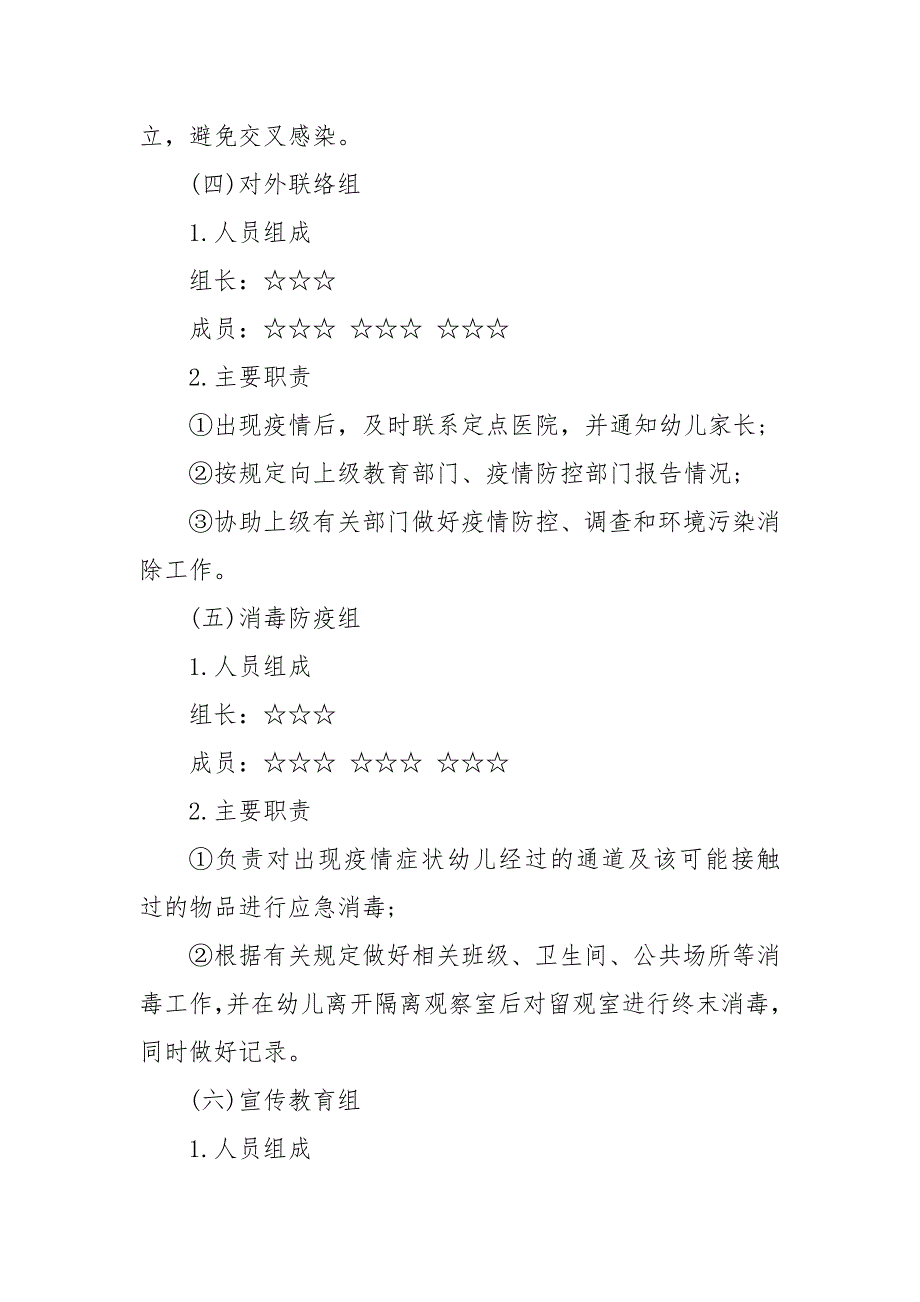 立，避免交叉感染。

(四)对外联络组

1.人员组成

组长：☆☆☆

成员：☆☆☆ ☆☆☆ ☆☆☆

2.主要职责

①出现疫情后，及时联系定点医院，并通知幼儿家长；

②按规定向上级教育部门、疫情防控部门报告情况；

③协助上级有关部门做好疫情防控、调查和环境污染消除工作。

(五)消毒防疫组

1.人员组成

组长：☆☆☆

成员：☆☆☆ ☆☆☆ ☆☆☆

2.主要职责

①负责对出现疫情症状幼儿经过的通道及该可能接触过的物品进行应急消毒；

②根据有关规定做好相关班级、卫生间、公共场所等消毒工作，并在幼儿离开隔离观察室后对留观室进行终末消毒，同时做好记录。

(六)宣传教育组

1.人员组成